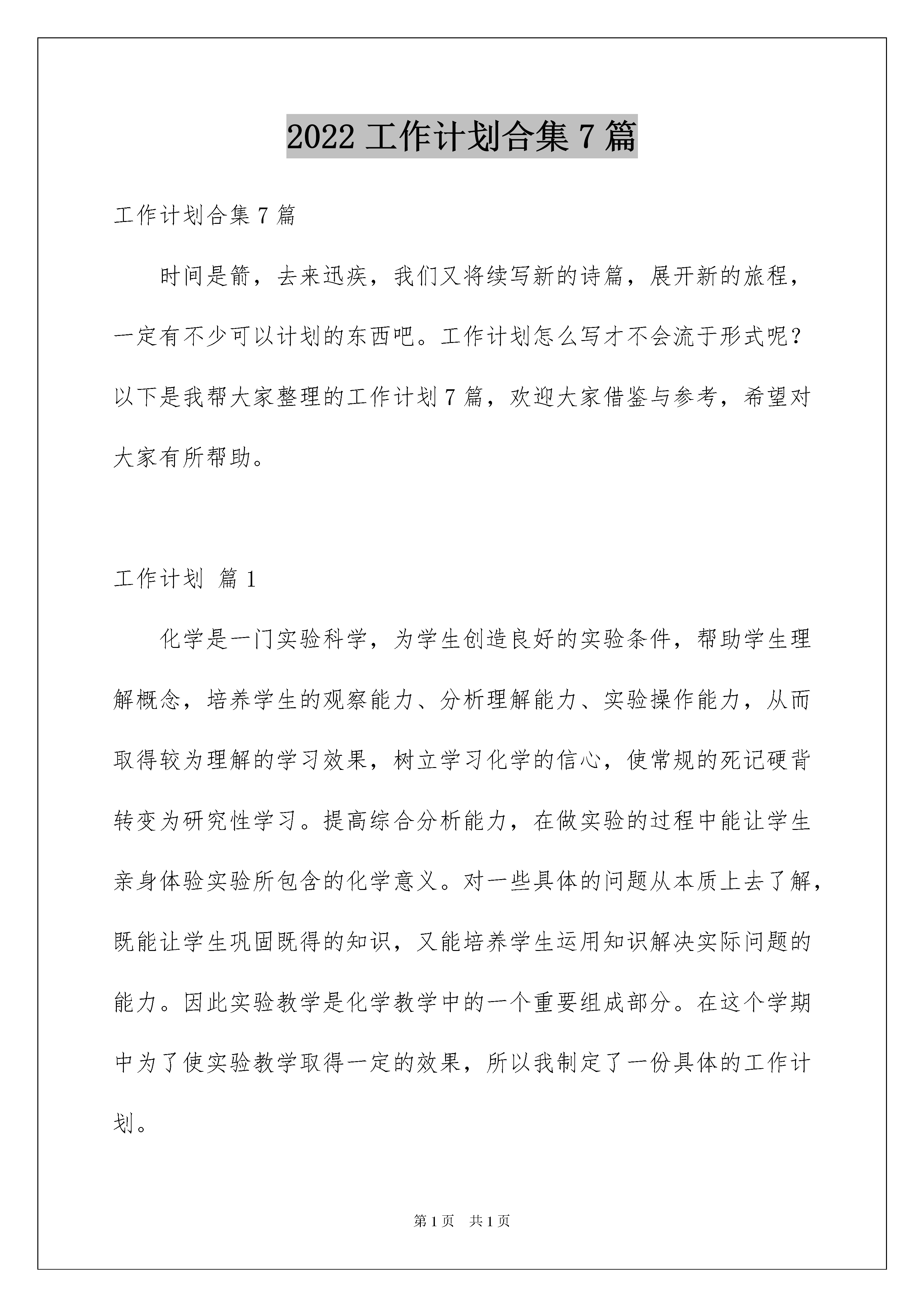 2022 工作计划合集 7 篇

工作计划合集 7 篇

时间是箭，去来迅疾，我们又将续写新的诗篇，展开新的旅程，一定有不少可以计划的东西吧。工作计划怎么写才不会流于形式呢？以下是我帮大家整理的工作计划 7 篇，欢迎大家借鉴与参考，希望对大家有所帮助。

工作计划 篇 1

化学是一门实验科学，为学生创造良好的实验条件，帮助学生理解概念，培养学生的观察能力、分析理解能力、实验操作能力，从而取得较为理解的学习效果，树立学习化学的信心，使常规的死记硬背转变为研究性学习。提高综合分析能力，在做实验的过程中能让学生亲身体验实验所包含的化学意义。对一些具体的问题从本质上去了解，既能让学生巩固既得的知识，又能培养学生运用知识解决实际问题的能力。因此实验教学是化学教学中的一个重要组成部分。在这个学期中为了使实验教学取得一定的效果，所以我制定了一份具体的工作计划。

第 1 页 共 1 页